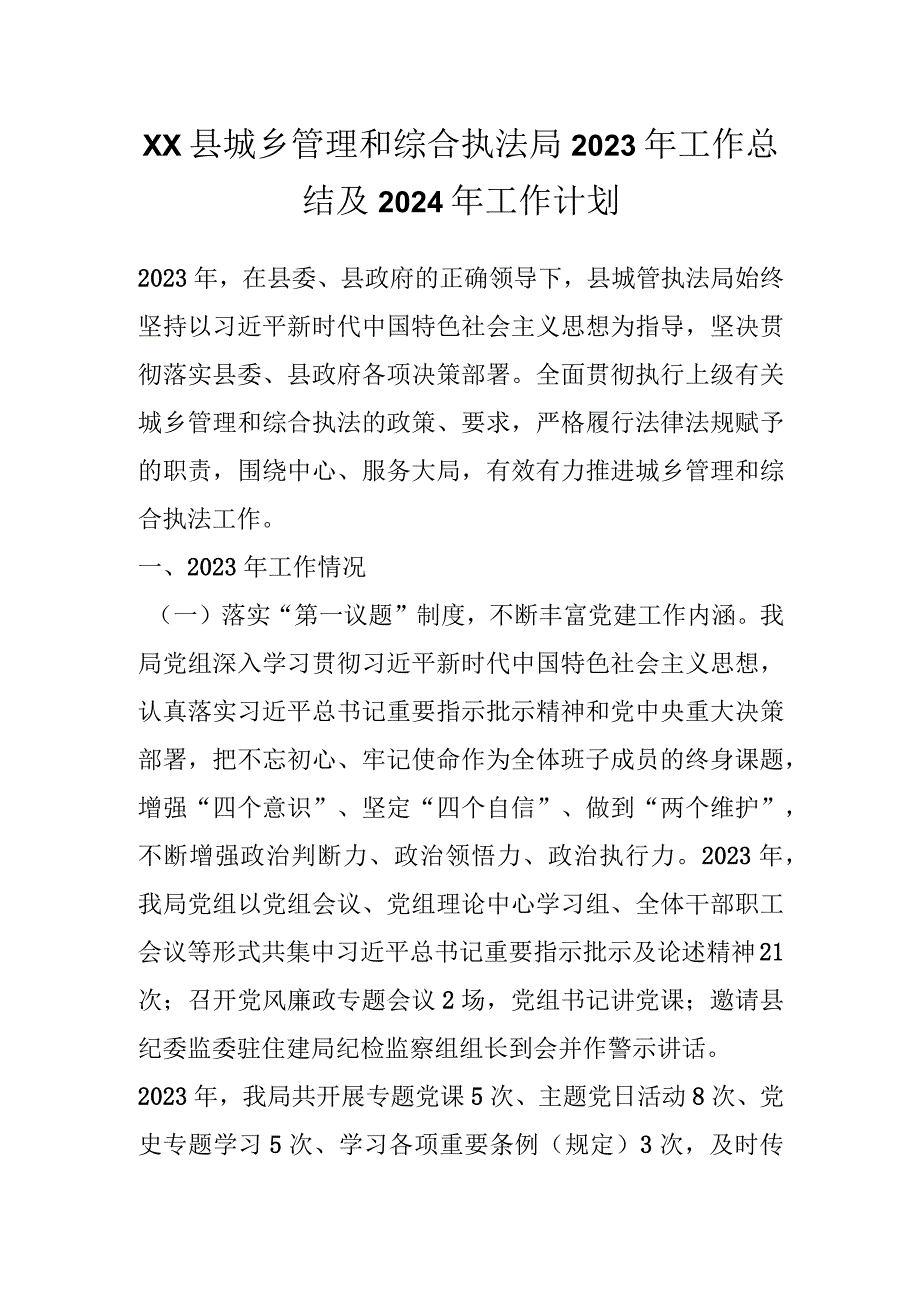 XX县城乡管理和综合执法局2023年工作总结及2024年工作计划

2023年，在县委、县政府的正确领导下，县城管执法局始终坚持以习近平新时代中国特色社会主义思想为指导，坚决贯彻落实县委、县政府各项决策部署。全面贯彻执行上级有关城乡管理和综合执法的政策、要求，严格履行法律法规赋予的职责，围绕中心、服务大局，有效有力推进城乡管理和综合执法工作。

一、2023年工作情况

（一）落实“第一议题”制度，不断丰富党建工作内涵。我局党组深入学习贯彻习近平新时代中国特色社会主义思想，认真落实习近平总书记重要指示批示精神和党中央重大决策部署，把不忘初心、牢记使命作为全体班子成员的终身课题，增强“四个意识”、坚定“四个自信”、做到“两个维护”，不断增强政治判断力、政治领悟力、政治执行力。2023年，我局党组以党组会议、党组理论中心学习组、全体干部职工会议等形式共集中习近平总书记重要指示批示及论述精神21次；召开党风廉政专题会议2场，党组书记讲党课；邀请县纪委监委驻住建局纪检监察组组长到会并作警示讲话。

2023年，我局共开展专题党课5次、主题党日活动8次、党史专题学习5次、学习各项重要条例（规定）3次，及时传